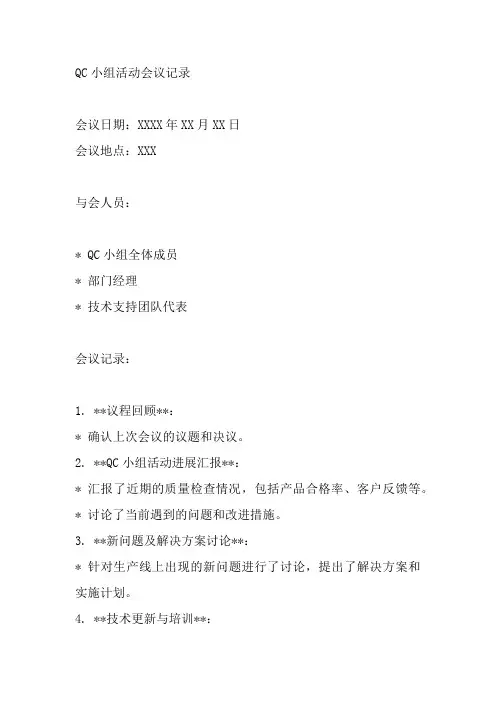 QC 小组活动会议记录

会议日期：XXXX 年 XX 月 XX 日

会议地点：XXX

与会人员：

* QC 小组全体成员
* 部门经理
* 技术支持团队代表

会议记录：

1. **议程回顾**：
* 确认上次会议的议题和决议。
2. **QC 小组活动进展汇报**：
* 汇报了近期的质量检查情况，包括产品合格率、客户反馈等。
* 讨论了当前遇到的问题和改进措施。
3. **新问题及解决方案讨论**：
* 针对生产线上出现的新问题进行了讨论，提出了解决方案和实施计划。
4. **技术更新与培训**：